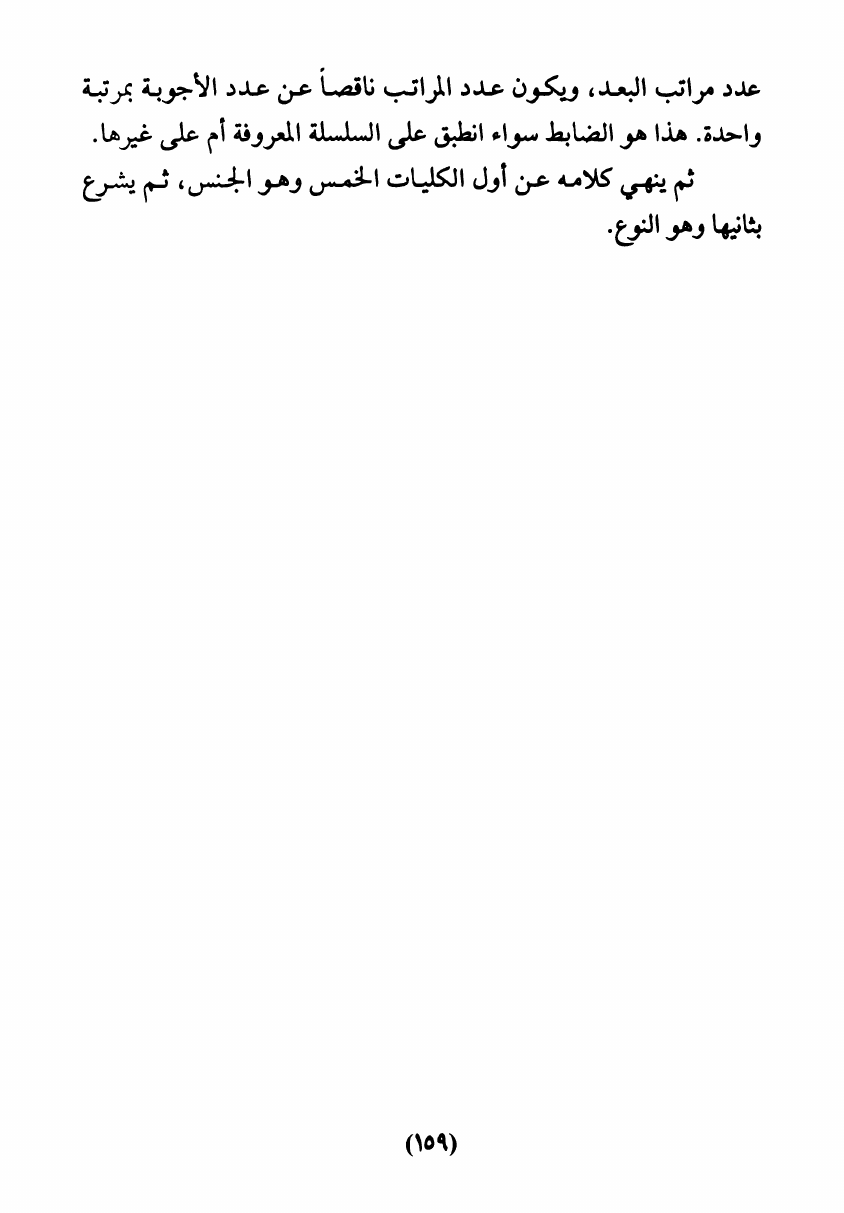 عدد مراتب البعد، ويكون عدد المراتب ناقصاً عن عدد الأجوبة بمرتبة واحدة. هذا هو الضابط سواء انطبق على السلسلة المعروفة أم على غيرها.

ثم ينهي كلامه عن أول الكليات الخمس وهو الجنس، ثم يشرع بثانيها وهو النوع.

(١٥٩)